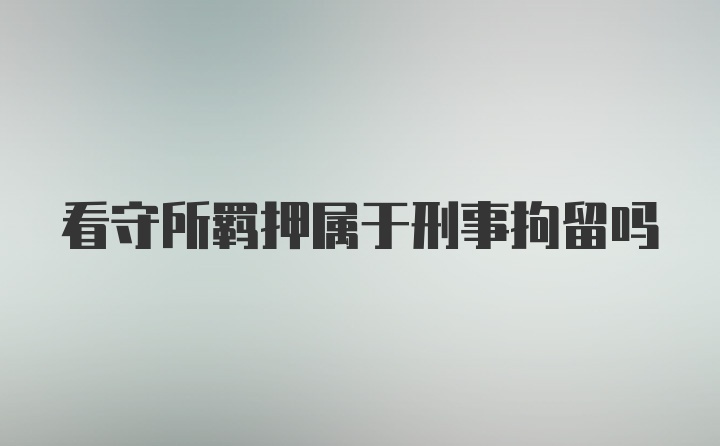 看守所羁押属于刑事拘留吗